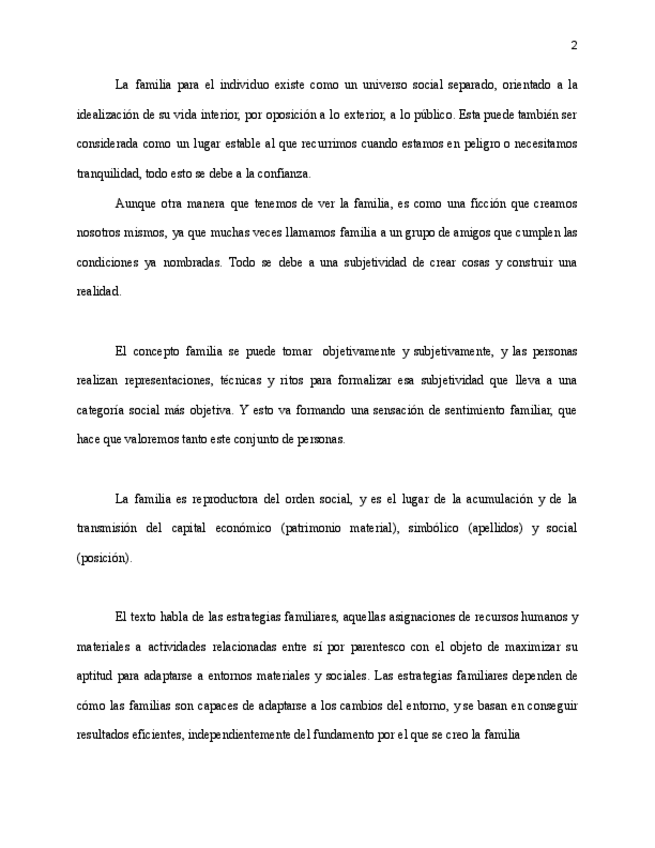 2

La familia para el individuo existe como un universo social separado, orientado a la idealización de su vida interior, por oposición a lo exterior, a lo público. Esta puede también ser considerada como un lugar estable al que recurrimos cuando estamos en peligro o necesitamos tranquilidad, todo esto se debe a la confianza.

Aunque otra manera que tenemos de ver la familia, es como una ficción que creamos nosotros mismos, ya que muchas veces llamamos familia a un grupo de amigos que cumplen las condiciones ya nombradas. Todo se debe a una subjetividad de crear cosas y construir una realidad.

El concepto familia se puede tomar objetivamente y subjetivamente, y las personas realizan representaciones, técnicas y ritos para formalizar esa subjetividad que lleva a una categoría social más objetiva. Y esto va formando una sensación de sentimiento familiar, que hace que valoremos tanto este conjunto de personas.

La familia es reproductora del orden social, y es el lugar de la acumulación y de la transmisión del capital económico (patrimonio material), simbólico (apellidos) y social (posición).

El texto habla de las estrategias familiares, aquellas asignaciones de recursos humanos y materiales a actividades relacionadas entre sí por parentesco con el objeto de maximizar su aptitud para adaptarse a entornos materiales y sociales. Las estrategias familiares dependen de cómo las familias son capaces de adaptarse a los cambios del entorno, y se basan en conseguir resultados eficientes, independientemente del fundamento por el que se creo la familia